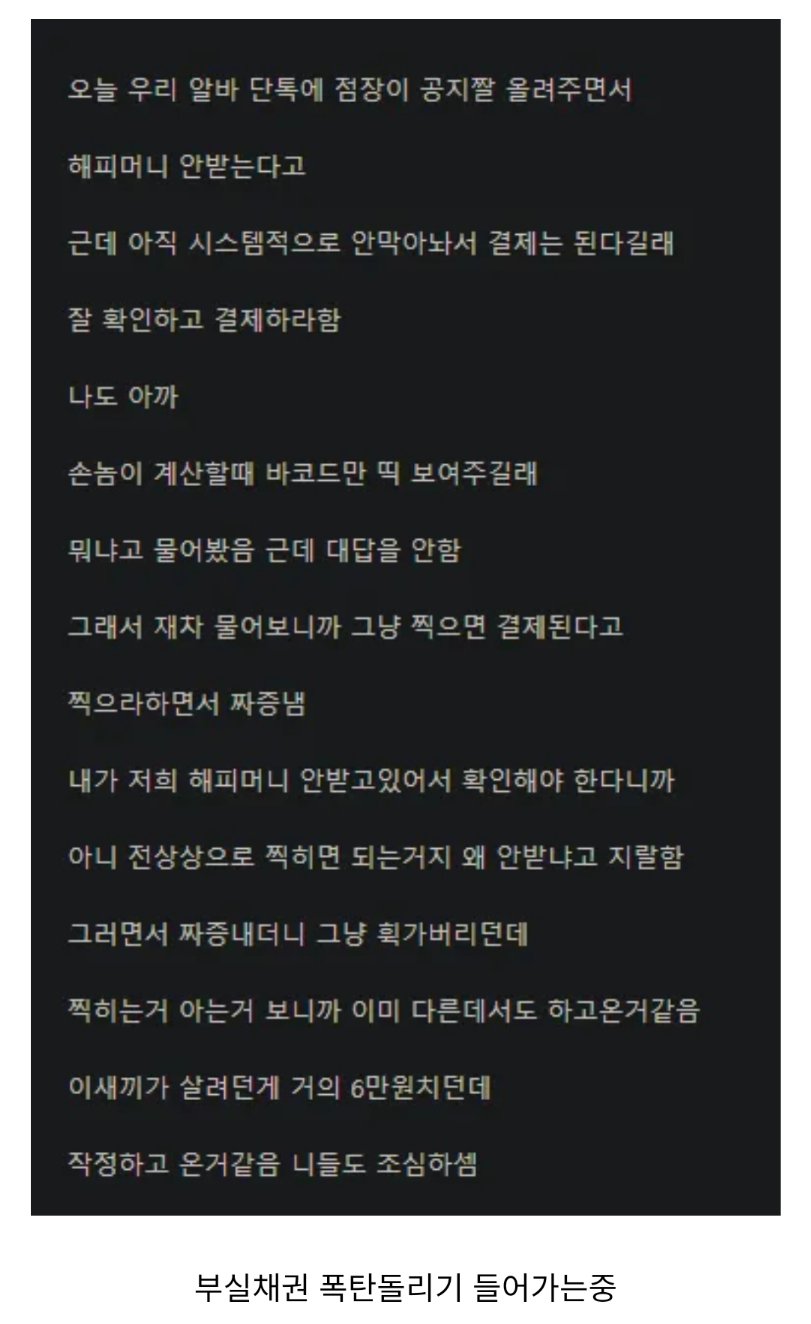 오늘 우리 알바 단톡에 점장이 공지짤 올려주면서

해피머니 안받는다고

근데 아직 시스템적으로 안막아놔서 결제는 된다길래

잘 확인하고 결제하라함

나도 아까

손놈이 계산할때 바코드만 띡 보여주길래

뭐냐고 물어봤음 근데 대답을 안함

그래서 재차 물어보니까 그냥 찍으면 결제된다고

찍으라하면서 짜증냄

내가 저희 해피머니 안받고있어서 확인해야 한다니까

아니 전상상으로 찍히면 되는거지 왜 안받냐고 지랄함

그러면서 짜증내더니 그냥 휙가버리던데

찍히는거 아는거 보니까 이미 다른데서도 하고온거같음

이새끼가 살려던게 거의 6만원치던데

작정하고 온거같음 니들도 조심하셈

부실채권 폭탄돌리기 들어가는중